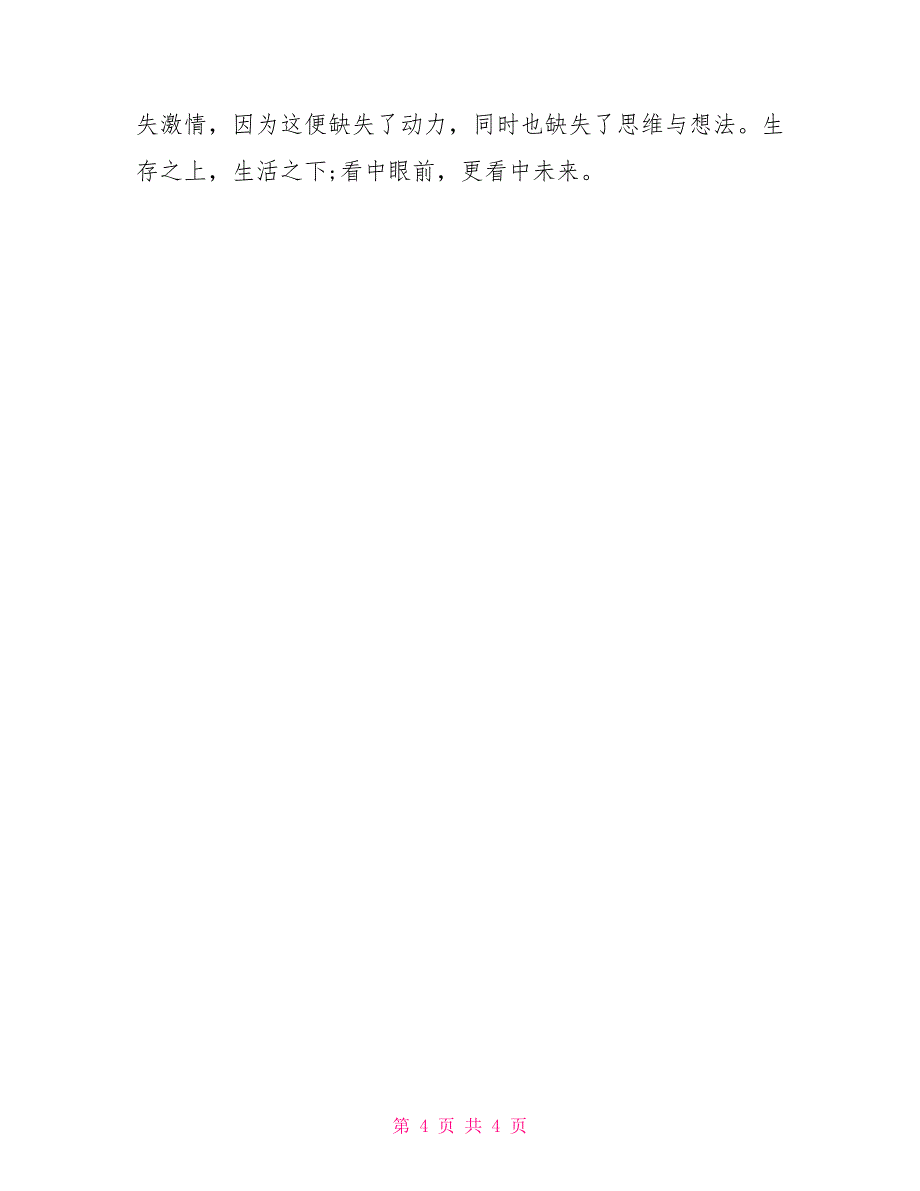 失激情，因为这便缺失了动力，同时也缺失了思维与想法。生存之上，生活之下;看中眼前，更看中未来。

第 4 页 共 4 页